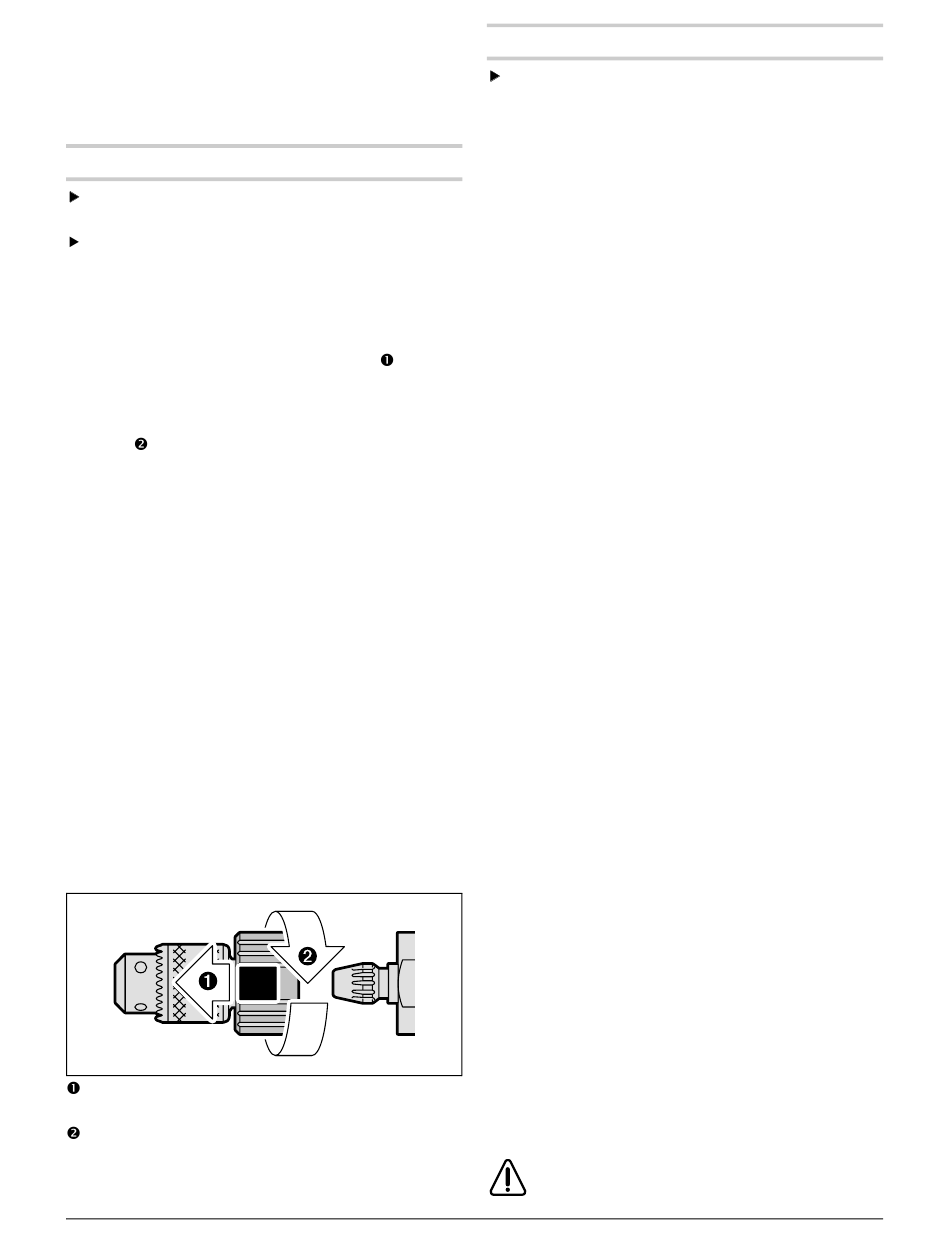 ❶

❷

❶

❷

❶

❷